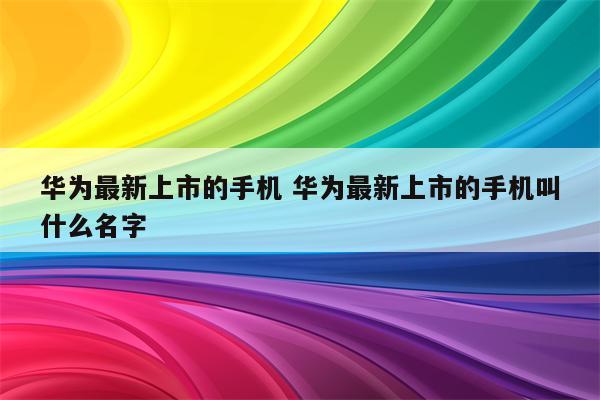 华为最新上市的手机 华为最新上市的手机叫什么名字